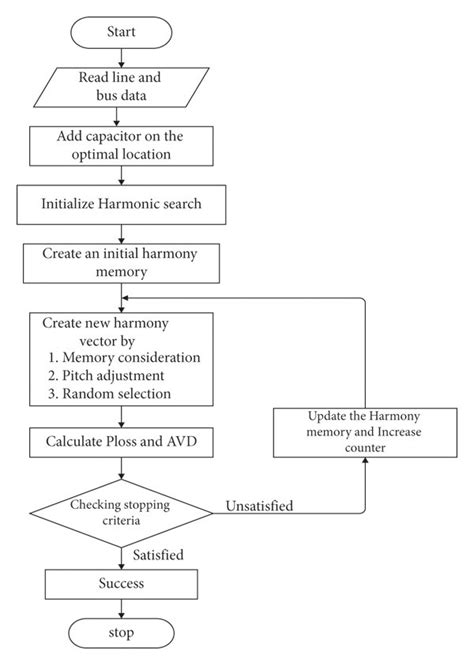 Start

Read line and bus data

Add capacitor on the optimal location

Initialize Harmonic search

Create an initial harmony memory

Create new harmony vector by
1. Memory consideration
2. Pitch adjustment
3. Random selection

Calculate Ploss and AVD

Checking stopping criteria

Unsatisfied

Update the Harmony memory and Increase counter

Satisfied

Success

stop